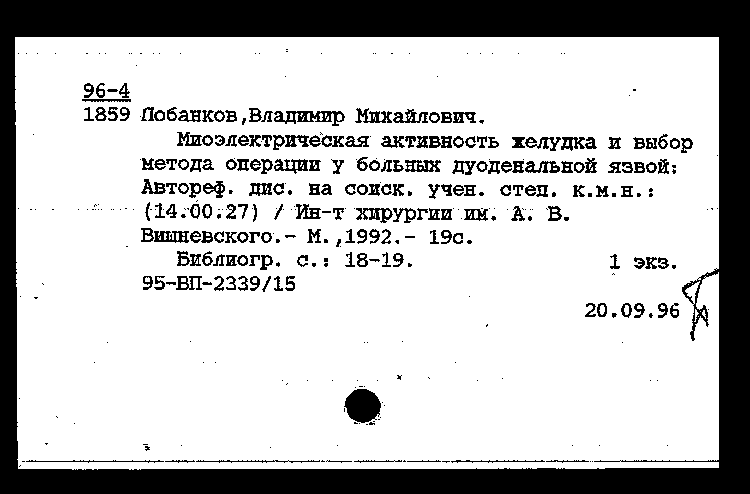 96-4
1859 Лобанков,Владимир Михайлович.

Миоэлектрическая активность желудка и выбор метода операции у больных дуоденальной язвой: Автореф. дис. на соиск. учен. степ. к.м.н.: (14.00.27) / Ин-т хирургии им. А. В. Вишневского.- М.,1992.- 19с.

Библиогр. с.: 18-19. 1 экз.
95-ВП-2339/15

20.09.96